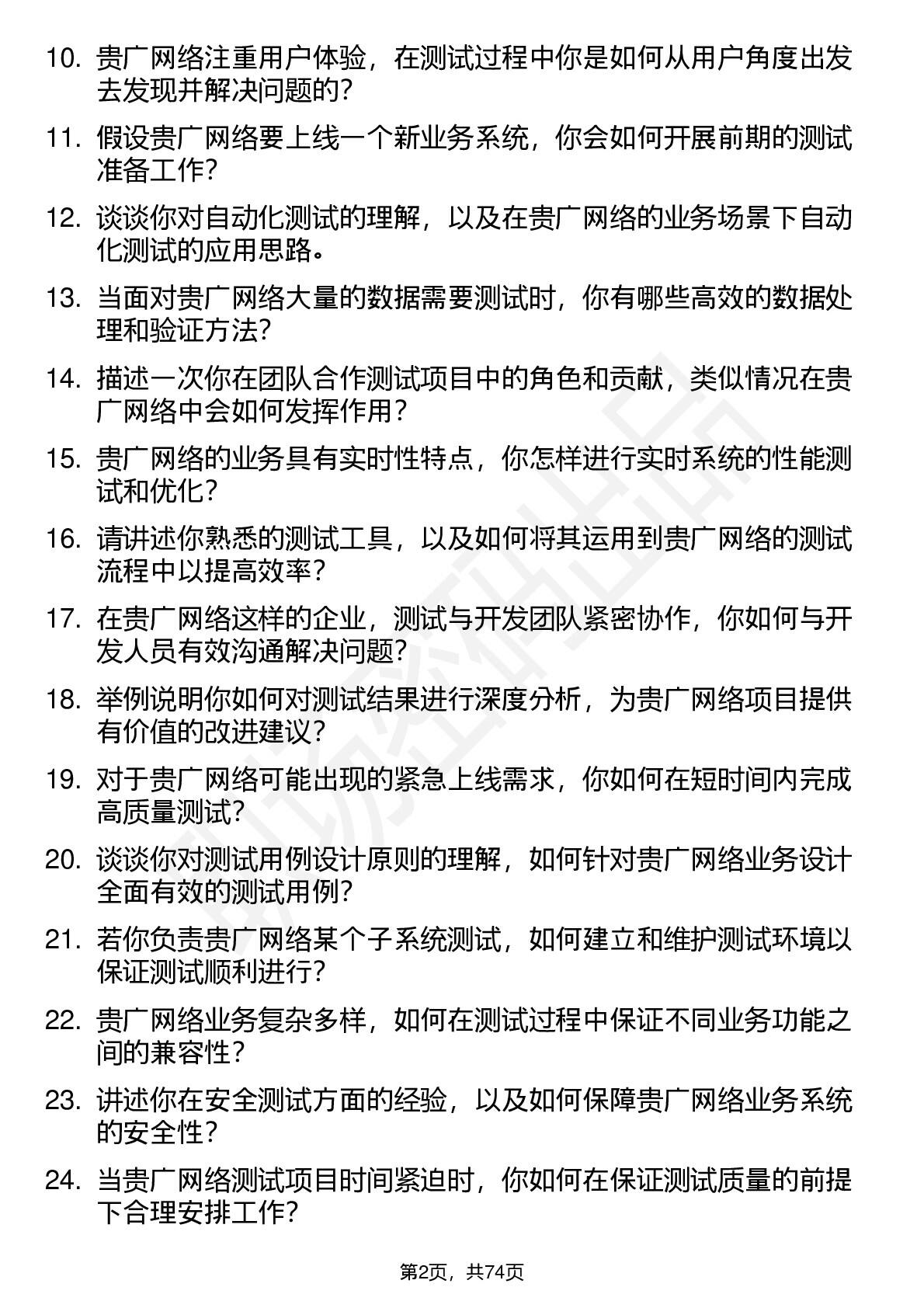 10. 贵广网络注重用户体验，在测试过程中你是如何从用户角度出发去发现并解决问题的？

11. 假设贵广网络要上线一个新业务系统，你会如何开展前期的测试准备工作？

12. 谈谈你对自动化测试的理解，以及在贵广网络的业务场景下自动化测试的应用思路。

13. 当面对贵广网络大量的数据需要测试时，你有哪些高效的数据处理和验证方法？

14. 描述一次你在团队合作测试项目中的角色和贡献，类似情况在贵广网络中会如何发挥作用？

15. 贵广网络的业务具有实时性特点，你怎样进行实时系统的性能测试和优化？

16. 请讲述你熟悉的测试工具，以及如何将其运用到贵广网络的测试流程中以提高效率？

17. 在贵广网络这样的企业，测试与开发团队紧密协作，你如何与开发人员有效沟通解决问题？

18. 举例说明你如何对测试结果进行深度分析，为贵广网络项目提供有价值的改进建议？

19. 对于贵广网络可能出现的紧急上线需求，你如何在短时间内完成高质量测试？

20. 谈谈你对测试用例设计原则的理解，如何针对贵广网络业务设计全面有效的测试用例？

21. 若你负责贵广网络某个子系统测试，如何建立和维护测试环境以保证测试顺利进行？

22. 贵广网络业务复杂多样，如何在测试过程中保证不同业务功能之间的兼容性？

23. 讲述你在安全测试方面的经验，以及如何保障贵广网络业务系统的安全性？

24. 当贵广网络测试项目时间紧迫时，你如何在保证测试质量的前提下合理安排工作？

第2页，共74页